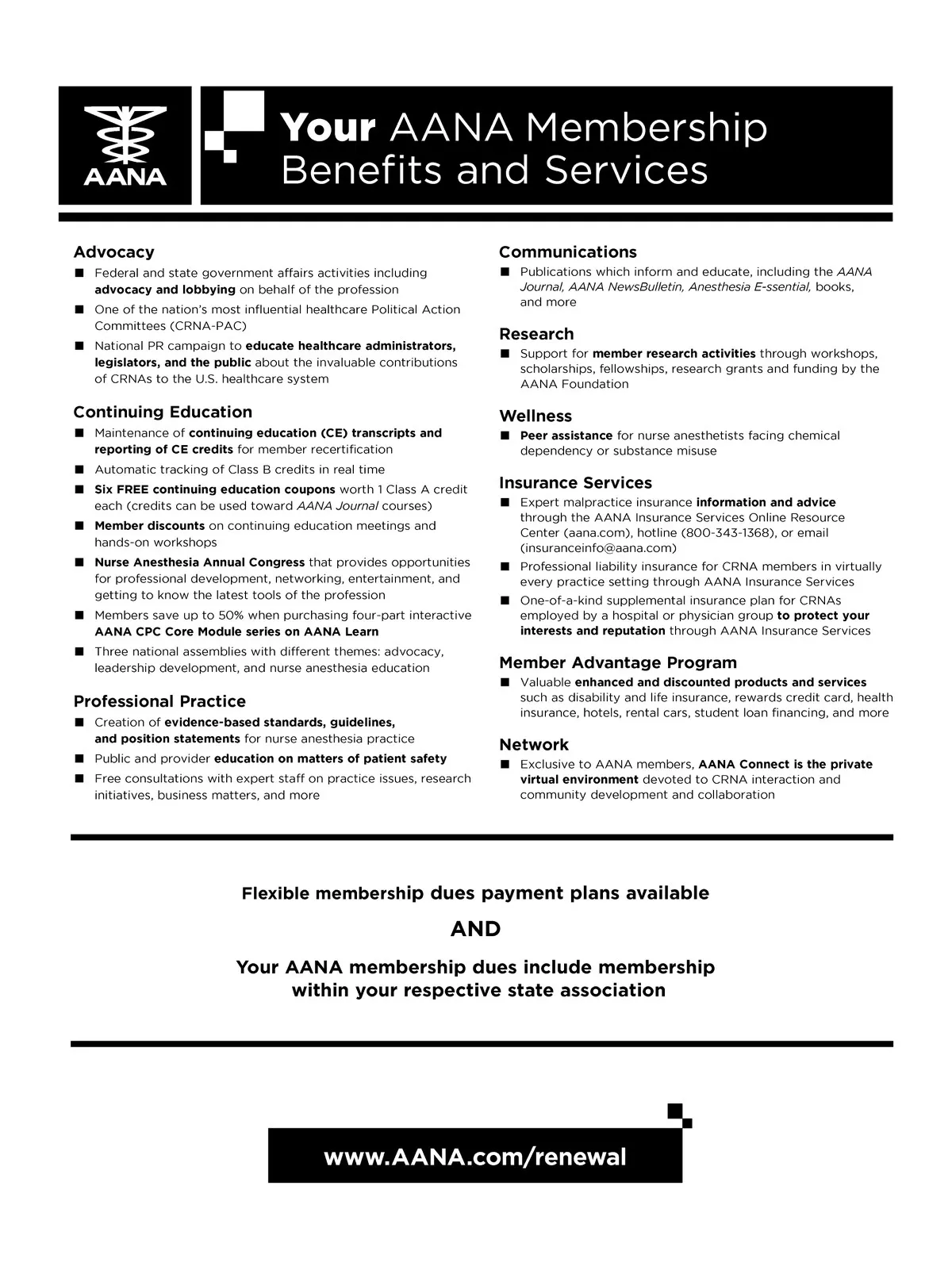 AANA

Your AANA Membership Benefits and Services

Advocacy
■ Federal and state government affairs activities including advocacy and lobbying on behalf of the profession
■ One of the nation's most influential healthcare Political Action Committees (CRNA-PAC)
■ National PR campaign to educate healthcare administrators, legislators, and the public about the invaluable contributions of CRNAs to the U.S. healthcare system

Continuing Education
■ Maintenance of continuing education (CE) transcripts and reporting of CE credits for member recertification
■ Automatic tracking of Class B credits in real time
■ Six FREE continuing education coupons worth 1 Class A credit each (credits can be used toward AANA Journal courses)
■ Member discounts on continuing education meetings and hands-on workshops
■ Nurse Anesthesia Annual Congress that provides opportunities for professional development, networking, entertainment, and getting to know the latest tools of the profession
■ Members save up to 50% when purchasing four-part interactive AANA CPC Core Module series on AANA Learn
■ Three national assemblies with different themes: advocacy, leadership development, and nurse anesthesia education

Professional Practice
■ Creation of evidence-based standards, guidelines, and position statements for nurse anesthesia practice
■ Public and provider education on matters of patient safety
■ Free consultations with expert staff on practice issues, research initiatives, business matters, and more

Communications
■ Publications which inform and educate, including the AANA Journal, AANA NewsBulletin, Anesthesia E-ssential, books, and more

Research
■ Support for member research activities through workshops, scholarships, fellowships, research grants and funding by the AANA Foundation

Wellness
■ Peer assistance for nurse anesthetists facing chemical dependency or substance misuse

Insurance Services
■ Expert malpractice insurance information and advice through the AANA Insurance Services Online Resource Center (aana.com), hotline (800-343-1368), or email (insuranceinfo@aana.com)
■ Professional liability insurance for CRNA members in virtually every practice setting through AANA Insurance Services
■ One-of-a-kind supplemental insurance plan for CRNAs employed by a hospital or physician group to protect your interests and reputation through AANA Insurance Services

Member Advantage Program
■ Valuable enhanced and discounted products and services such as disability and life insurance, rewards credit card, health insurance, hotels, rental cars, student loan financing, and more

Network
■ Exclusive to AANA members, AANA Connect is the private virtual environment devoted to CRNA interaction and community development and collaboration

Flexible membership dues payment plans available

AND

Your AANA membership dues include membership within your respective state association

www.AANA.com/renewal